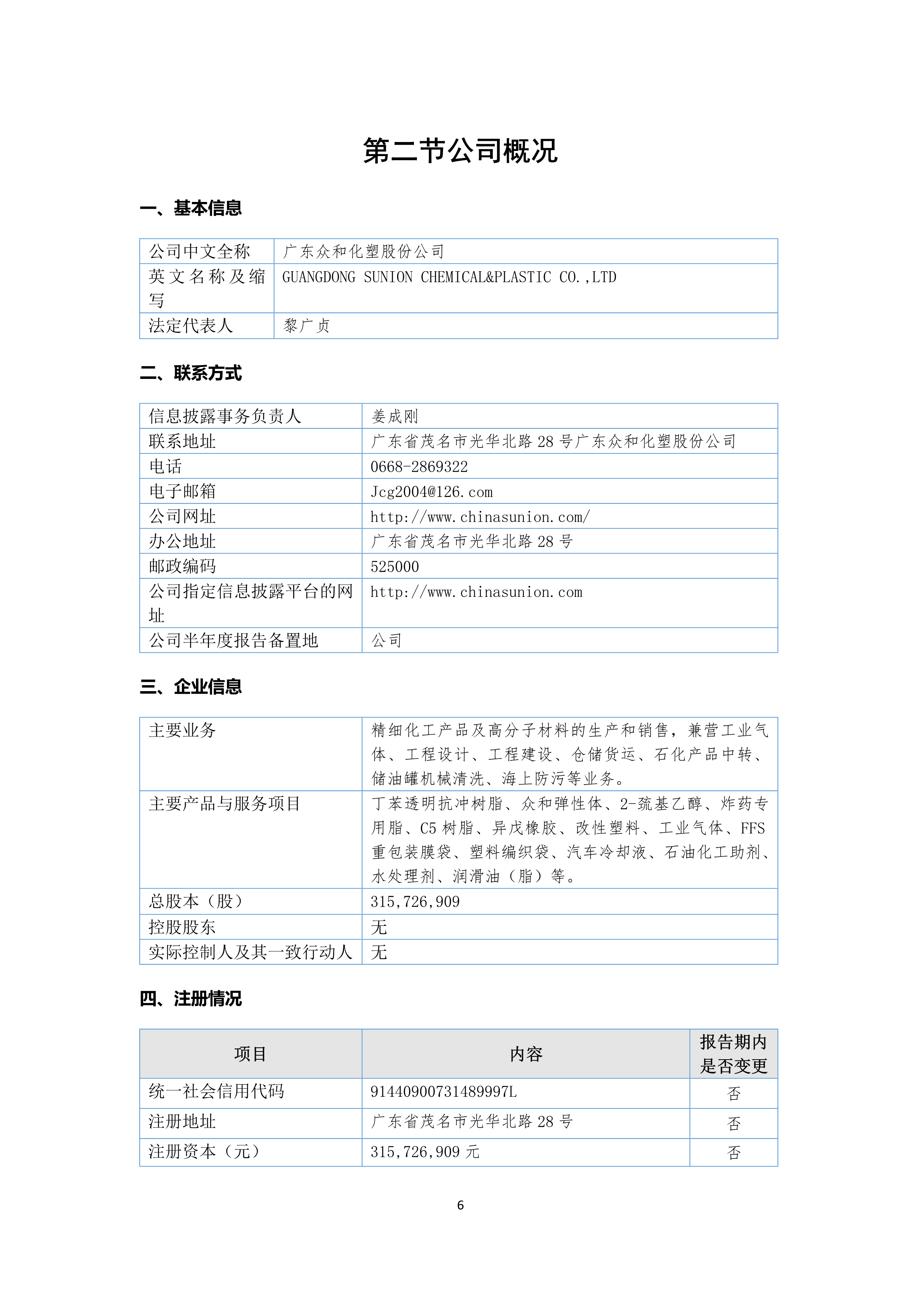 第二节公司概况

一、基本信息

| 公司中文全称 | 广东众和化塑股份公司 |
|---|---|
| 英文名称及缩写 | GUANGDONG SUNION CHEMICAL&PLASTIC CO.,LTD |
| 法定代表人 | 黎广贞 |

二、联系方式

| 信息披露事务负责人 | 姜成刚 |
|---|---|
| 联系地址 | 广东省茂名市光华北路 28 号广东众和化塑股份公司 |
| 电话 | 0668-2869322 |
| 电子邮箱 | Jcg2004@126.com |
| 公司网址 | http://www.chinasunion.com/ |
| 办公地址 | 广东省茂名市光华北路 28 号 |
| 邮政编码 | 525000 |
| 公司指定信息披露平台的网址 | http://www.chinasunion.com |
| 公司半年度报告备置地 | 公司 |

三、企业信息

| 主要业务 | 精细化工产品及高分子材料的生产和销售，兼营工业气体、工程设计、工程建设、仓储货运、石化产品中转、储油罐机械清洗、海上防污等业务。 |
|---|---|
| 主要产品与服务项目 | 丁苯透明抗冲树脂、众和弹性体、2-巯基乙醇、炸药专用脂、C5 树脂、异戊橡胶、改性塑料、工业气体、FFS 重包装膜袋、塑料编织袋、汽车冷却液、石油化工助剂、水处理剂、润滑油（脂）等。 |
| 总股本（股） | 315,726,909 |
| 控股股东 | 无 |
| 实际控制人及其一致行动人 | 无 |

四、注册情况

| 项目 | 内容 | 报告期内是否变更 |
|---|---|---|
| 统一社会信用代码 | 91440900731489997L | 否 |
| 注册地址 | 广东省茂名市光华北路 28 号 | 否 |
| 注册资本（元） | 315,726,909 元 | 否 |

6